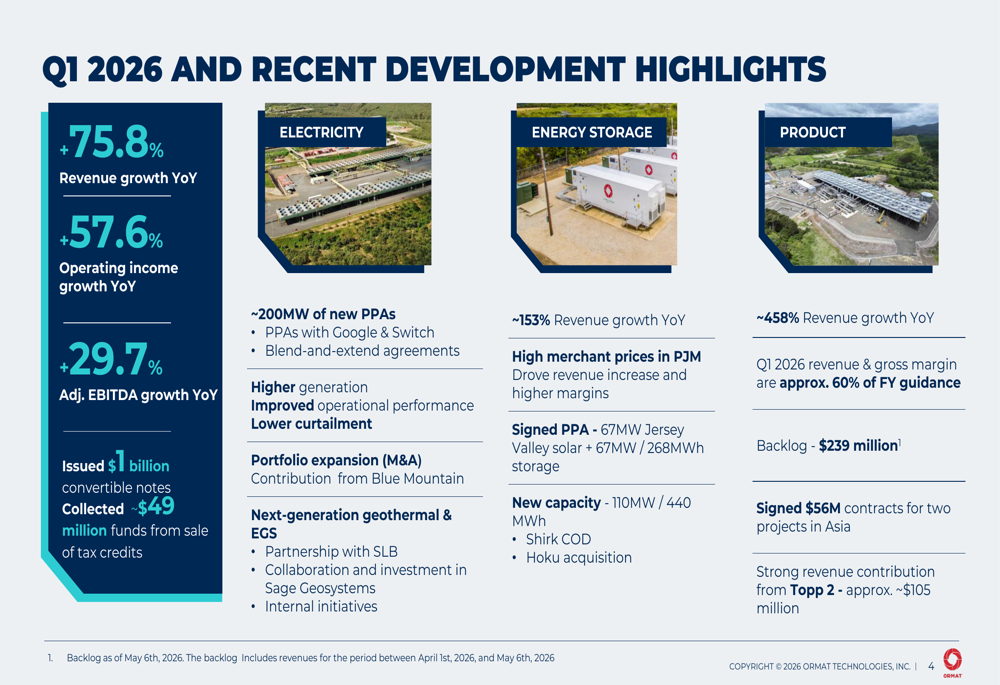 Q1 2026 AND RECENT DEVELOPMENT HIGHLIGHTS

+75.8%
Revenue growth YoY

+57.6%
Operating income growth YoY

+29.7%
Adj. EBITDA growth YoY

Issued $1 billion convertible notes
Collected ~$49 million funds from sale of tax credits

ELECTRICITY

~200MW of new PPAs
• PPAs with Google & Switch
• Blend-and-extend agreements

Higher generation
Improved operational performance
Lower curtailment

Portfolio expansion (M&A)
Contribution from Blue Mountain

Next-generation geothermal & EGS
• Partnership with SLB
• Collaboration and investment in Sage Geosystems
• Internal initiatives

ENERGY STORAGE

~153% Revenue growth YoY

High merchant prices in PJM
Drove revenue increase and higher margins

Signed PPA - 67MW Jersey Valley solar + 67MW / 268MWh storage

New capacity - 110MW / 440 MWh
• Shirk COD
• Hoku acquisition

PRODUCT

~458% Revenue growth YoY

Q1 2026 revenue & gross margin are approx. 60% of FY guidance

Backlog - $239 million$^{1}$

Signed $56M contracts for two projects in Asia

Strong revenue contribution from Topp 2 - approx. ~$105 million

1. Backlog as of May 6th, 2026. The backlog Includes revenues for the period between April 1st, 2026, and May 6th, 2026

COPYRIGHT © 2026 ORMAT TECHNOLOGIES, INC. | 4

ORMAT